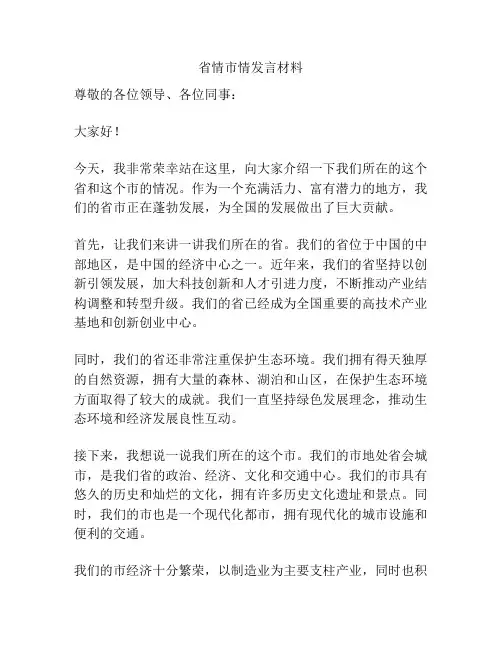 省情市情发言材料

尊敬的各位领导、各位同事：

大家好！

今天，我非常荣幸站在这里，向大家介绍一下我们所在的这个省和这个市的情况。作为一个充满活力、富有潜力的地方，我们的省市正在蓬勃发展，为全国的发展做出了巨大贡献。

首先，让我们来讲一讲我们所在的省。我们的省位于中国的中部地区，是中国的经济中心之一。近年来，我们的省坚持以创新引领发展，加大科技创新和人才引进力度，不断推动产业结构调整和转型升级。我们的省已经成为全国重要的高技术产业基地和创新创业中心。

同时，我们的省还非常注重保护生态环境。我们拥有得天独厚的自然资源，拥有大量的森林、湖泊和山区，在保护生态环境方面取得了较大的成就。我们一直坚持绿色发展理念，推动生态环境和经济发展良性互动。

接下来，我想说一说我们所在的这个市。我们的市地处省会城市，是我们省的政治、经济、文化和交通中心。我们的市具有悠久的历史和灿烂的文化，拥有许多历史文化遗址和景点。同时，我们的市也是一个现代化都市，拥有现代化的城市设施和便利的交通。

我们的市经济十分繁荣，以制造业为主要支柱产业，同时也积